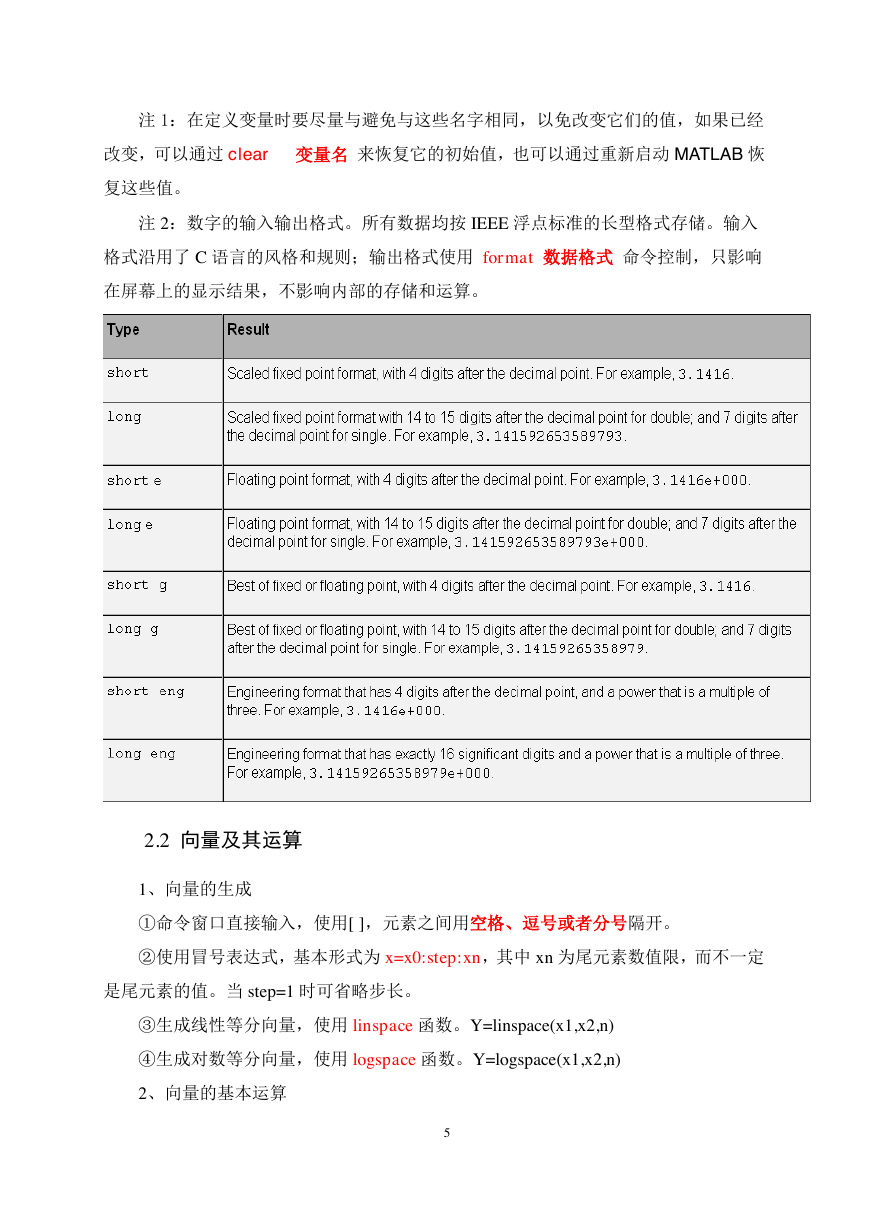 注 1：在定义变量时要尽量与避免与这些名字相同，以免改变它们的值，如果已经改变，可以通过 clear 变量名 来恢复它的初始值，也可以通过重新启动 MATLAB 恢复这些值。

注 2：数字的输入输出格式。所有数据均按 IEEE 浮点标准的长型格式存储。输入格式沿用了 C 语言的风格和规则；输出格式使用 format 数据格式 命令控制，只影响在屏幕上的显示结果，不影响内部的存储和运算。

| Type | Result |
|---|---|
| short | Scaled fixed point format, with 4 digits after the decimal point. For example, 3.1416. |
| long | Scaled fixed point format with 14 to 15 digits after the decimal point for double; and 7 digits after the decimal point for single. For example, 3.141592653589793. |
| short e | Floating point format, with 4 digits after the decimal point. For example, 3.1416e+000. |
| long e | Floating point format, with 14 to 15 digits after the decimal point for double; and 7 digits after the decimal point for single. For example, 3.141592653589793e+000. |
| short g | Best of fixed or floating point, with 4 digits after the decimal point. For example, 3.1416. |
| long g | Best of fixed or floating point, with 14 to 15 digits after the decimal point for double; and 7 digits after the decimal point for single. For example, 3.14159265358979. |
| short eng | Engineering format that has 4 digits after the decimal point, and a power that is a multiple of three. For example, 3.1416e+000. |
| long eng | Engineering format that has exactly 16 significant digits and a power that is a multiple of three. For example, 3.14159265358979e+000. |

2.2 向量及其运算

1、向量的生成

①命令窗口直接输入，使用[ ]，元素之间用空格、逗号或者分号隔开。

②使用冒号表达式，基本形式为 x=x0:step:xn，其中 xn 为尾元素数值限，而不一定是尾元素的值。当 step=1 时可省略步长。

③生成线性等分向量，使用 linspace 函数。Y=linspace(x1,x2,n)

④生成对数等分向量，使用 logspace 函数。Y=logspace(x1,x2,n)

2、向量的基本运算

5